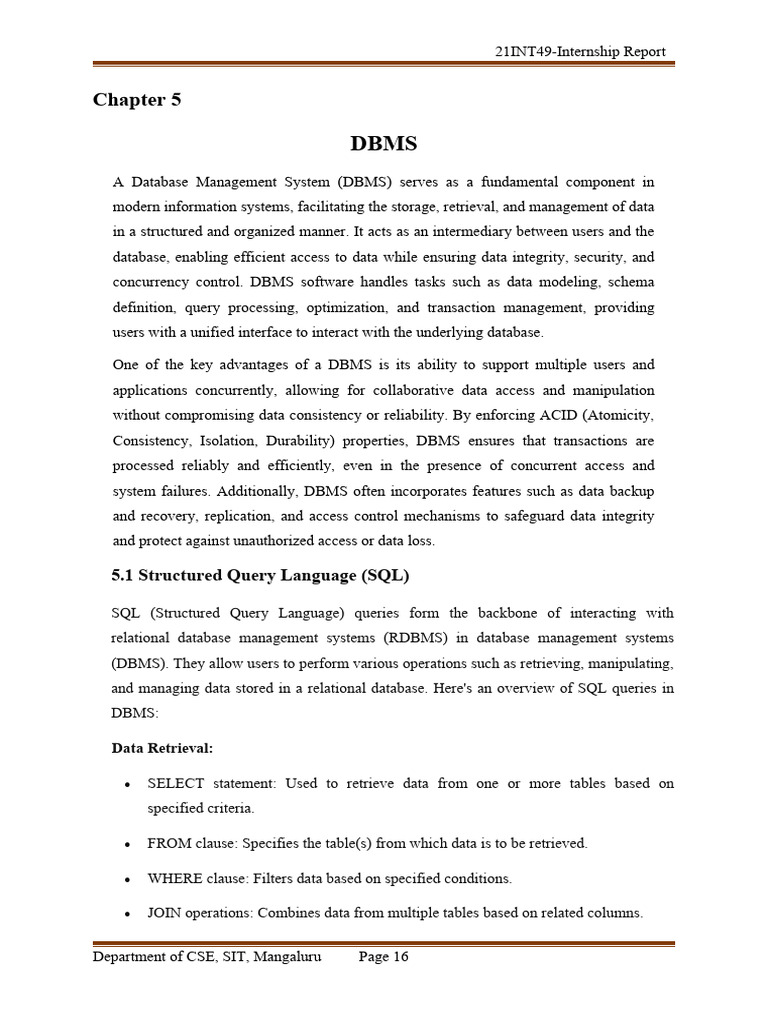 21INT49-Internship Report

Chapter 5

DBMS

A Database Management System (DBMS) serves as a fundamental component in modern information systems, facilitating the storage, retrieval, and management of data in a structured and organized manner. It acts as an intermediary between users and the database, enabling efficient access to data while ensuring data integrity, security, and concurrency control. DBMS software handles tasks such as data modeling, schema definition, query processing, optimization, and transaction management, providing users with a unified interface to interact with the underlying database.

One of the key advantages of a DBMS is its ability to support multiple users and applications concurrently, allowing for collaborative data access and manipulation without compromising data consistency or reliability. By enforcing ACID (Atomicity, Consistency, Isolation, Durability) properties, DBMS ensures that transactions are processed reliably and efficiently, even in the presence of concurrent access and system failures. Additionally, DBMS often incorporates features such as data backup and recovery, replication, and access control mechanisms to safeguard data integrity and protect against unauthorized access or data loss.

5.1 Structured Query Language (SQL)

SQL (Structured Query Language) queries form the backbone of interacting with relational database management systems (RDBMS) in database management systems (DBMS). They allow users to perform various operations such as retrieving, manipulating, and managing data stored in a relational database. Here's an overview of SQL queries in DBMS:

Data Retrieval:

• SELECT statement: Used to retrieve data from one or more tables based on specified criteria.

• FROM clause: Specifies the table(s) from which data is to be retrieved.

• WHERE clause: Filters data based on specified conditions.

• JOIN operations: Combines data from multiple tables based on related columns.

Department of CSE, SIT, Mangaluru Page 16